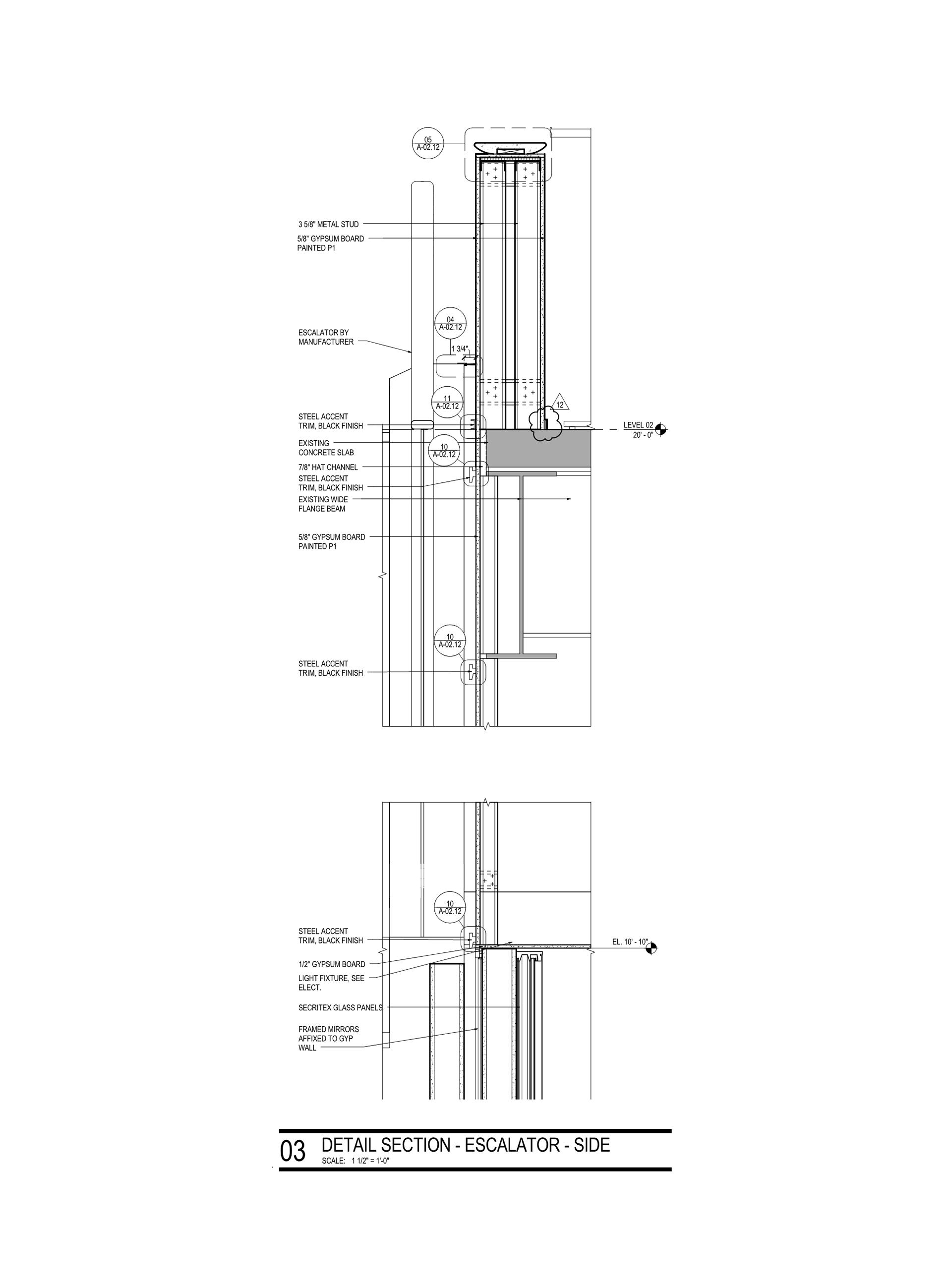 05
A-02.12

3 5/8" METAL STUD

5/8" GYPSUM BOARD PAINTED P1

04
A-02.12

ESCALATOR BY MANUFACTURER

1 3/4"

11
A-02.12

12

STEEL ACCENT TRIM, BLACK FINISH

LEVEL 02
20' - 0"

EXISTING CONCRETE SLAB

10
A-02.12

7/8" HAT CHANNEL

STEEL ACCENT TRIM, BLACK FINISH

EXISTING WIDE FLANGE BEAM

5/8" GYPSUM BOARD PAINTED P1

10
A-02.12

STEEL ACCENT TRIM, BLACK FINISH

10
A-02.12

STEEL ACCENT TRIM, BLACK FINISH

EL. 10' - 10"

1/2" GYPSUM BOARD

LIGHT FIXTURE, SEE ELECT.

SECRITEX GLASS PANELS

FRAMED MIRRORS AFFIXED TO GYP WALL

03 DETAIL SECTION - ESCALATOR - SIDE
SCALE: 1 1/2" = 1'-0"